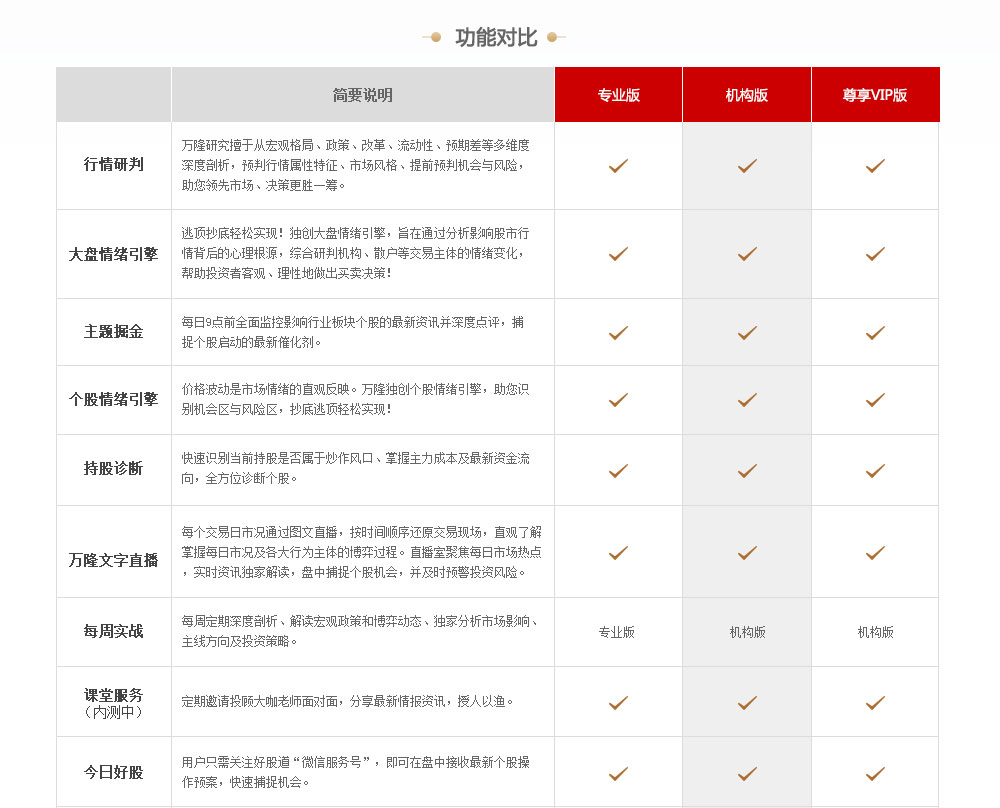 功能对比

|  | 简要说明 | 专业版 | 机构版 | 尊享VIP版 |
|---|---|---|---|---|
| 行情研判 | 万隆研究擅于从宏观格局、政策、改革、流动性、预期差等多维度深度剖析，预判行情属性特征、市场风格、提前预判机会与风险，助您领先市场、决策更胜一筹。 | ✓ | ✓ | ✓ |
| 大盘情绪引擎 | 逃顶抄底轻松实现！独创大盘情绪引擎，旨在通过分析影响股市行情背后的心理根源，综合研判机构、散户等交易主体的情绪变化，帮助投资者客观、理性地做出买卖决策！ | ✓ | ✓ | ✓ |
| 主题掘金 | 每日9点前全面监控影响行业板块个股的最新资讯并深度点评，捕捉个股启动的最新催化剂。 | ✓ | ✓ | ✓ |
| 个股情绪引擎 | 价格波动是市场情绪的直观反映。万隆独创个股情绪引擎，助您识别机会区与风险区，抄底逃顶轻松实现！ | ✓ | ✓ | ✓ |
| 持股诊断 | 快速识别当前持股是否属于炒作风口、掌握主力成本及最新资金流向，全方位诊断个股。 | ✓ | ✓ | ✓ |
| 万隆文字直播 | 每个交易日市况通过图文直播，按时间顺序还原交易现场，直观了解掌握每日市况及各大行为主体的博弈过程。直播室聚焦每日市场热点，实时资讯独家解读，盘中捕捉个股机会，并及时预警投资风险。 | ✓ | ✓ | ✓ |
| 每周实战 | 每周定期深度剖析、解读宏观政策和博弈动态、独家分析市场影响、主线方向及投资策略。 | 专业版 | 机构版 | 机构版 |
| 课堂服务（内测中） | 定期邀请投顾大咖老师面对面，分享最新情报资讯，授人以渔。 | ✓ | ✓ | ✓ |
| 今日好股 | 用户只需关注好股道“微信服务号”，即可在盘中接收最新个股操作预案，快速捕捉机会。 | ✓ | ✓ | ✓ |